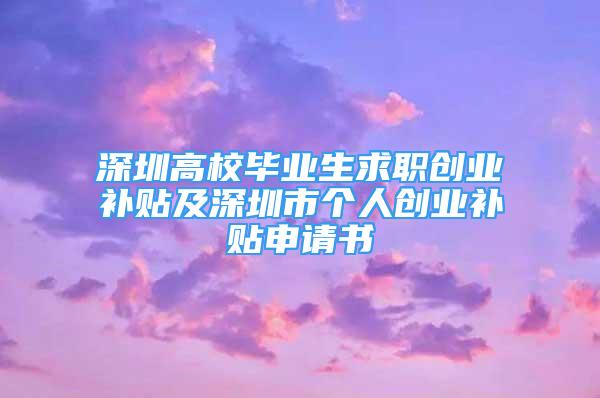 深圳高校毕业生求职创业补贴及深圳市个人创业补贴申请书